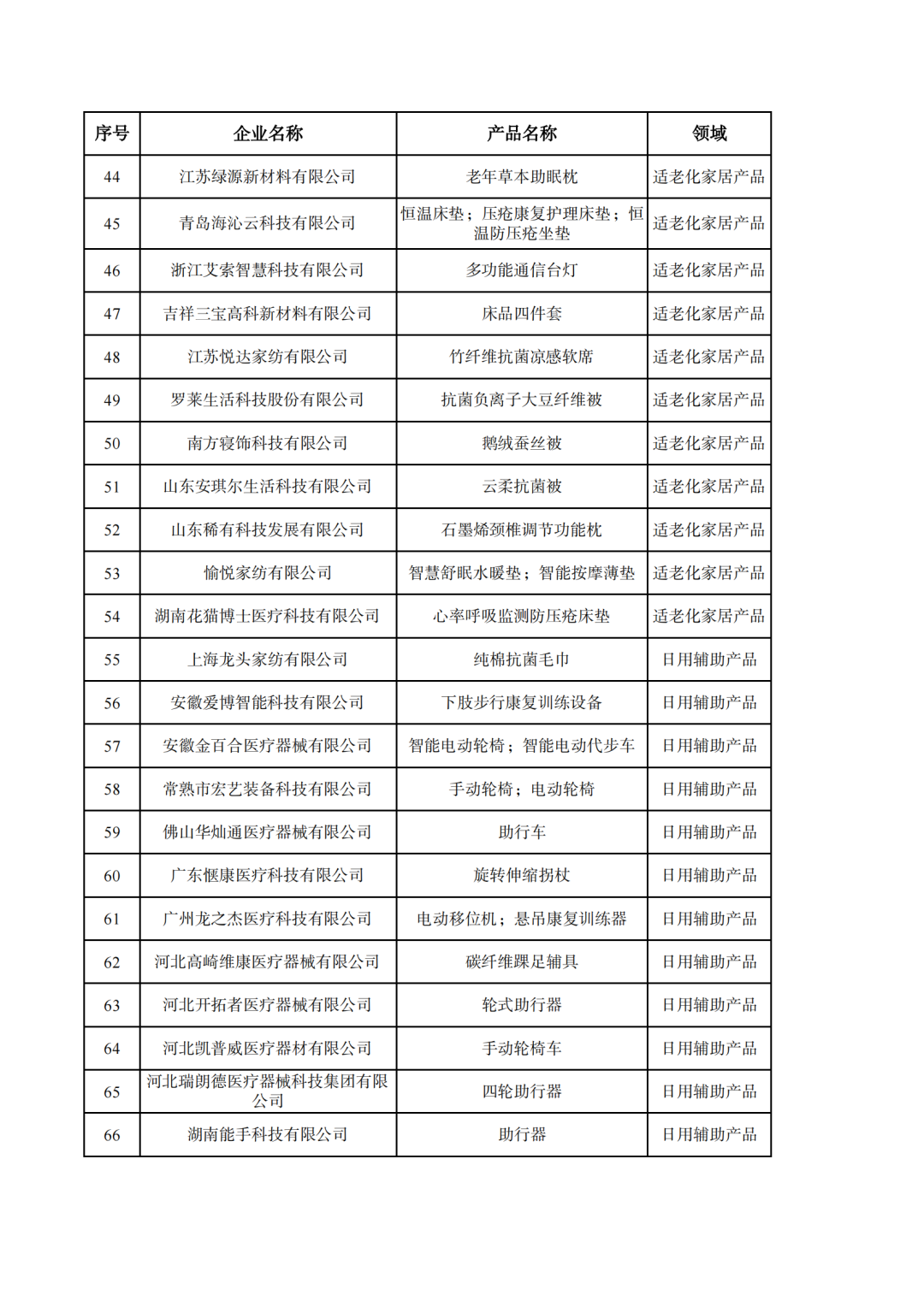 | 序号 | 企业名称 | 产品名称 | 领域 |
|---|---|---|---|
| 44 | 江苏绿源新材料有限公司 | 老年草本助眠枕 | 适老化家居产品 |
| 45 | 青岛海沁云科技有限公司 | 恒温床垫；压疮康复护理床垫；恒温防压疮坐垫 | 适老化家居产品 |
| 46 | 浙江艾索智慧科技有限公司 | 多功能通信台灯 | 适老化家居产品 |
| 47 | 吉祥三宝高科新材料有限公司 | 床品四件套 | 适老化家居产品 |
| 48 | 江苏悦达家纺有限公司 | 竹纤维抗菌凉感软席 | 适老化家居产品 |
| 49 | 罗莱生活科技股份有限公司 | 抗菌负离子大豆纤维被 | 适老化家居产品 |
| 50 | 南方寝饰科技有限公司 | 鹅绒蚕丝被 | 适老化家居产品 |
| 51 | 山东安琪尔生活科技有限公司 | 云柔抗菌被 | 适老化家居产品 |
| 52 | 山东稀有科技发展有限公司 | 石墨烯颈椎调节功能枕 | 适老化家居产品 |
| 53 | 愉悦家纺有限公司 | 智慧舒眠水暖垫；智能按摩薄垫 | 适老化家居产品 |
| 54 | 湖南花猫博士医疗科技有限公司 | 心率呼吸监测防压疮床垫 | 适老化家居产品 |
| 55 | 上海龙头家纺有限公司 | 纯棉抗菌毛巾 | 日用辅助产品 |
| 56 | 安徽爱博智能科技有限公司 | 下肢步行康复训练设备 | 日用辅助产品 |
| 57 | 安徽金百合医疗器械有限公司 | 智能电动轮椅；智能电动代步车 | 日用辅助产品 |
| 58 | 常熟市宏艺装备科技有限公司 | 手动轮椅；电动轮椅 | 日用辅助产品 |
| 59 | 佛山华灿通医疗器械有限公司 | 助行车 | 日用辅助产品 |
| 60 | 广东惬康医疗科技有限公司 | 旋转伸缩拐杖 | 日用辅助产品 |
| 61 | 广州龙之杰医疗科技有限公司 | 电动移位机；悬吊康复训练器 | 日用辅助产品 |
| 62 | 河北高崎维康医疗器械有限公司 | 碳纤维踝足辅具 | 日用辅助产品 |
| 63 | 河北开拓者医疗器械有限公司 | 轮式助行器 | 日用辅助产品 |
| 64 | 河北凯普威医疗器材有限公司 | 手动轮椅车 | 日用辅助产品 |
| 65 | 河北瑞朗德医疗器械科技集团有限公司 | 四轮助行器 | 日用辅助产品 |
| 66 | 湖南能手科技有限公司 | 助行器 | 日用辅助产品 |